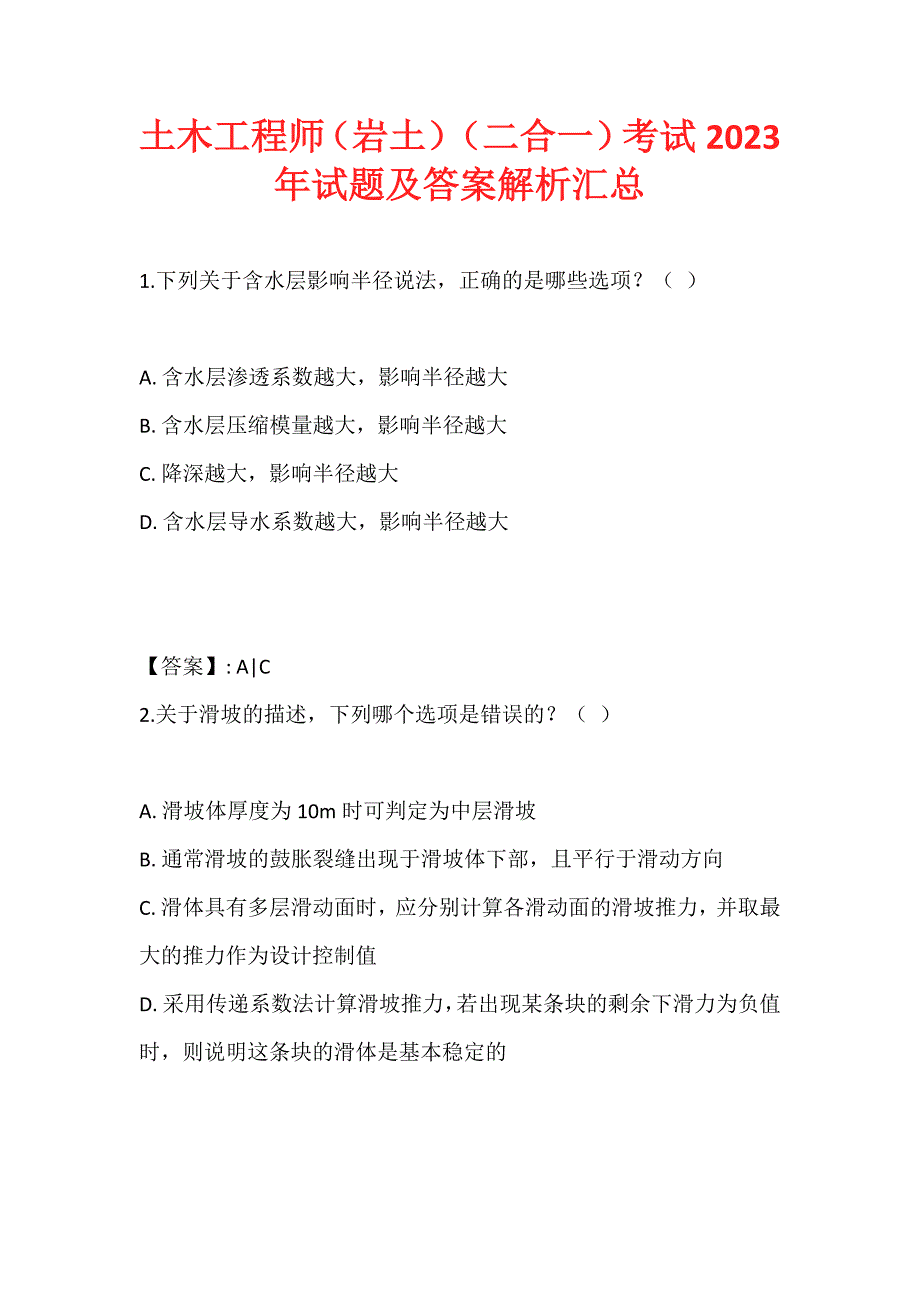 土木工程师（岩土）（二合一）考试 2023 年试题及答案解析汇总

1.下列关于含水层影响半径说法，正确的是哪些选项？（ ）

A. 含水层渗透系数越大，影响半径越大
B. 含水层压缩模量越大，影响半径越大
C. 降深越大，影响半径越大
D. 含水层导水系数越大，影响半径越大

【答案】: A|C
2.关于滑坡的描述，下列哪个选项是错误的？（ ）

A. 滑坡体厚度为 10m 时可判定为中层滑坡
B. 通常滑坡的鼓胀裂缝出现于滑坡体下部，且平行于滑动方向
C. 滑体具有多层滑动面时，应分别计算各滑动面的滑坡推力，并取最大的推力作为设计控制值
D. 采用传递系数法计算滑坡推力，若出现某条块的剩余下滑力为负值时，则说明这条块的滑体是基本稳定的